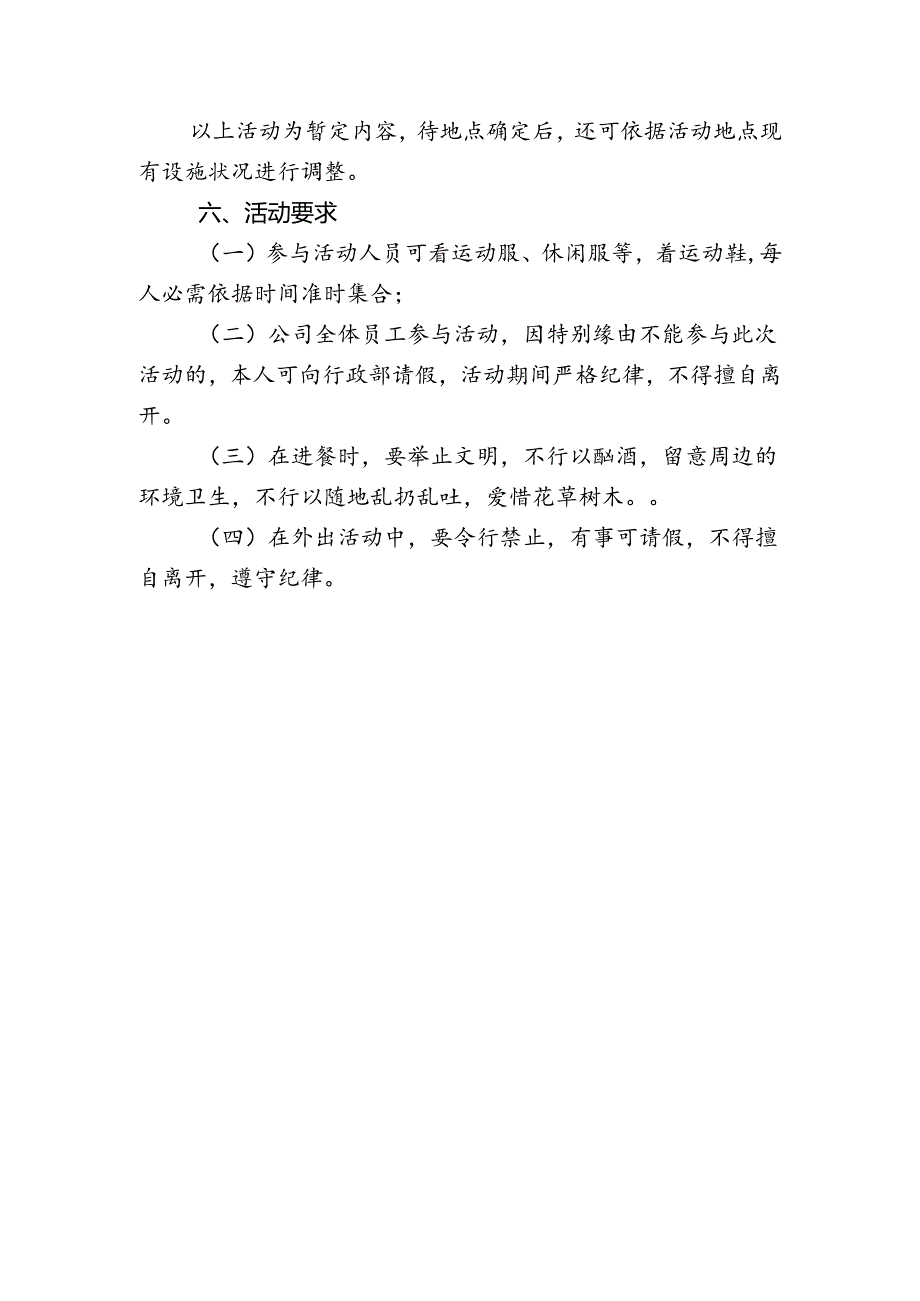 以上活动为暂定内容，待地点确定后，还可依据活动地点现有设施状况进行调整。

六、活动要求

（一）参与活动人员可看运动服、休闲服等，着运动鞋，每人必需依据时间准时集合；

（二）公司全体员工参与活动，因特别缘由不能参与此次活动的，本人可向行政部请假，活动期间严格纪律，不得擅自离开。

（三）在进餐时，要举止文明，不行以酗酒，留意周边的环境卫生，不行以随地乱扔乱吐，爱惜花草树木。。

（四）在外出活动中，要令行禁止，有事可请假，不得擅自离开，遵守纪律。